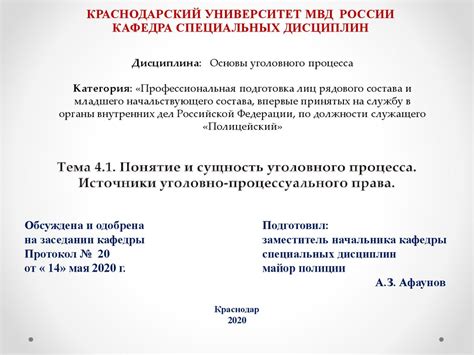 КРАСНОДАРСКИЙ УНИВЕРСИТЕТ МВД РОССИИ
КАФЕДРА СПЕЦИАЛЬНЫХ ДИСЦИПЛИН

Дисциплина: Основы уголовного процесса

Категория: «Профессиональная подготовка лиц рядового состава и младшего начальствующего состава, впервые принятых на службу в органы внутренних дел Российской Федерации, по должности служащего «Полицейский»

Тема 4.1. Понятие и сущность уголовного процесса. Источники уголовно-процессуального права.

Обсуждена и одобрена
на заседании кафедры
Протокол № 20
от « 14» мая 2020 г.

Подготовил:
заместитель начальника кафедры
специальных дисциплин
майор полиции
А.З. Афаунов

Краснодар
2020